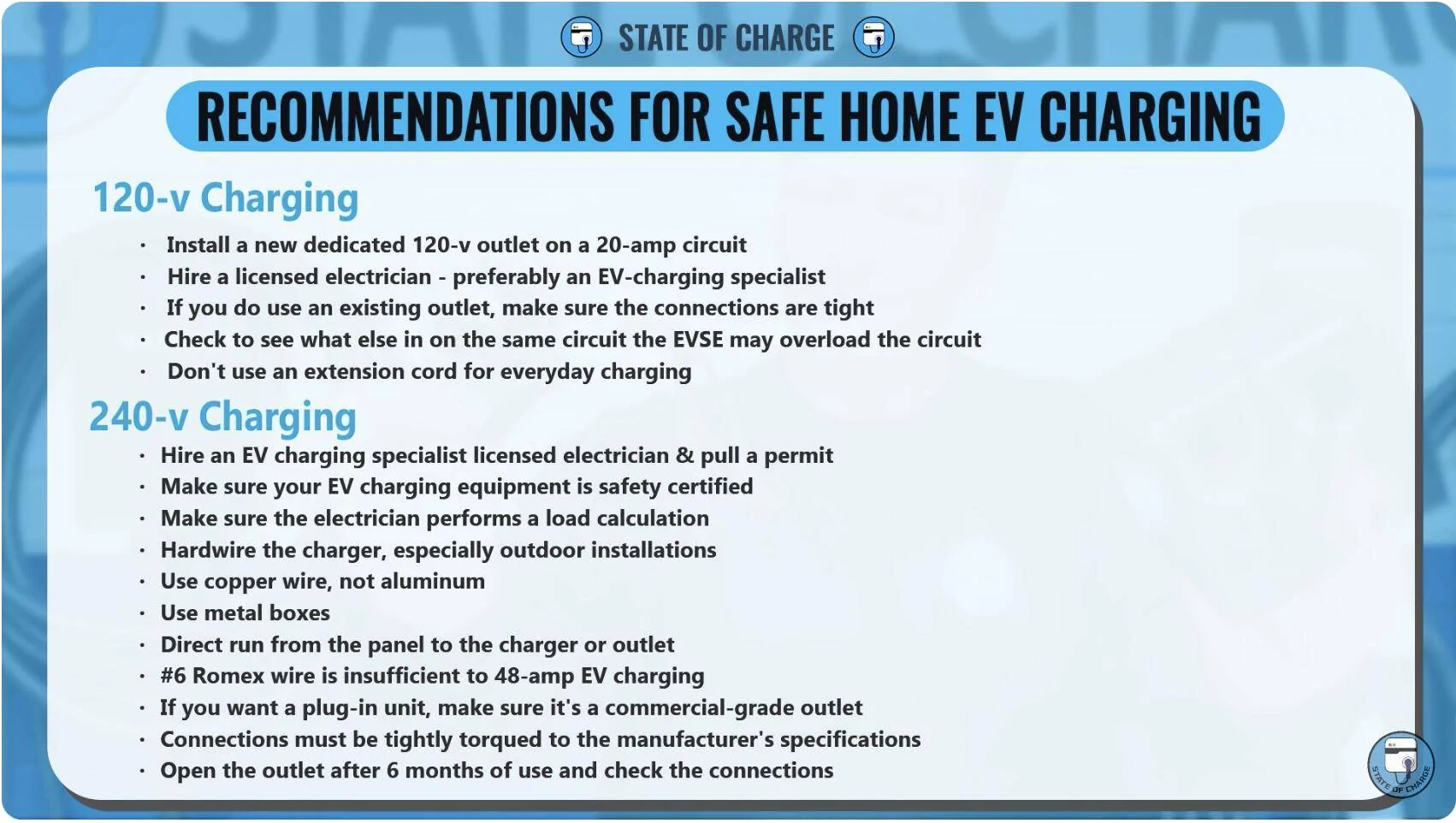 STATE OF CHARGE

RECOMMENDATIONS FOR SAFE HOME EV CHARGING

120-v Charging

• Install a new dedicated 120-v outlet on a 20-amp circuit
• Hire a licensed electrician - preferably an EV-charging specialist
• If you do use an existing outlet, make sure the connections are tight
• Check to see what else in on the same circuit the EVSE may overload the circuit
• Don't use an extension cord for everyday charging

240-v Charging

• Hire an EV charging specialist licensed electrician & pull a permit
• Make sure your EV charging equipment is safety certified
• Make sure the electrician performs a load calculation
• Hardwire the charger, especially outdoor installations
• Use copper wire, not aluminum
• Use metal boxes
• Direct run from the panel to the charger or outlet
• #6 Romex wire is insufficient to 48-amp EV charging
• If you want a plug-in unit, make sure it's a commercial-grade outlet
• Connections must be tightly torqued to the manufacturer's specifications
• Open the outlet after 6 months of use and check the connections

STATE OF CHARGE